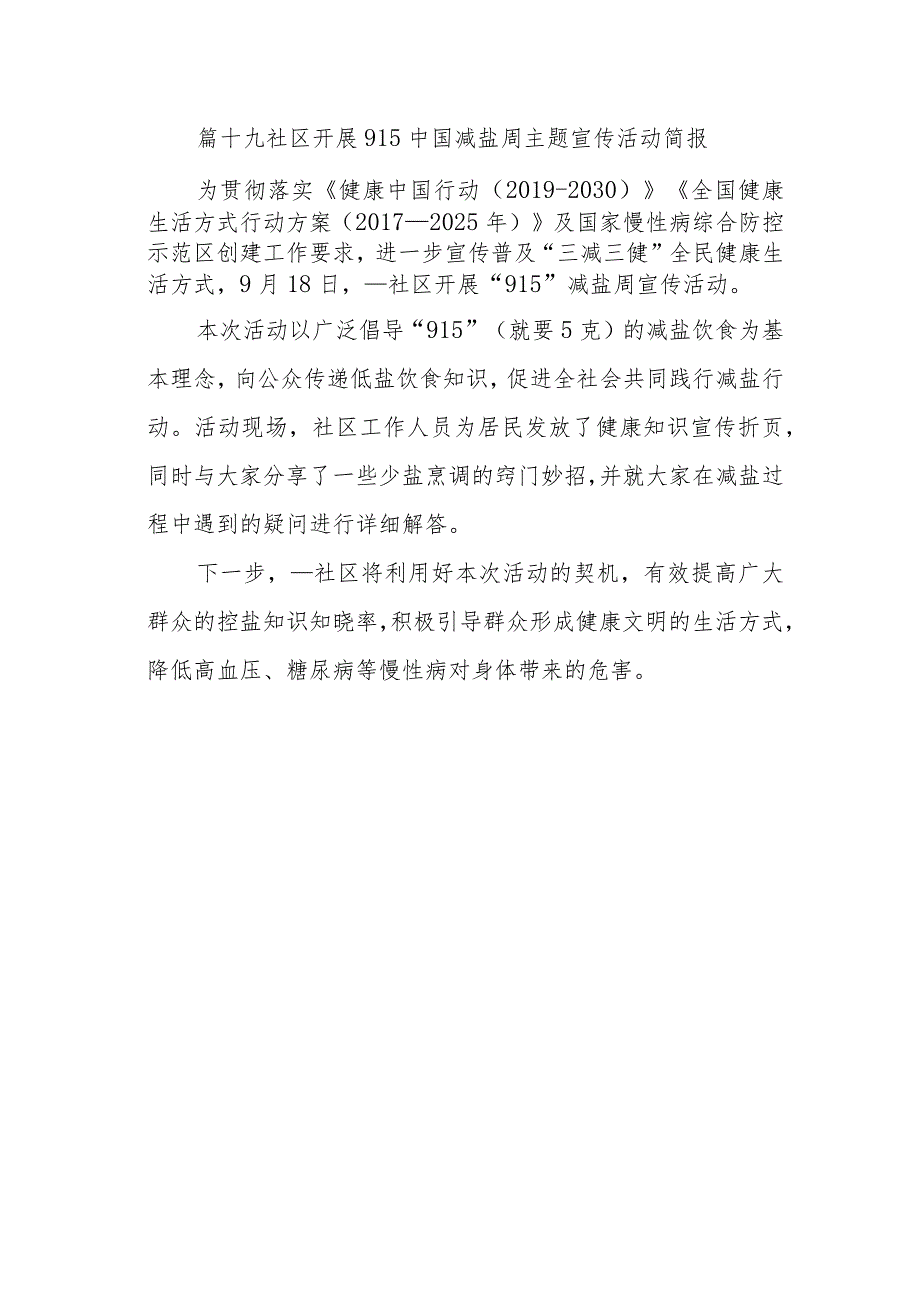 篇十九社区开展915中国减盐周主题宣传活动简报

为贯彻落实《健康中国行动（2019-2030）》《全国健康生活方式行动方案（2017—2025年）》及国家慢性病综合防控示范区创建工作要求，进一步宣传普及“三减三健”全民健康生活方式，9月18日，—社区开展“915”减盐周宣传活动。

本次活动以广泛倡导“915”（就要5克）的减盐饮食为基本理念，向公众传递低盐饮食知识，促进全社会共同践行减盐行动。活动现场，社区工作人员为居民发放了健康知识宣传折页，同时与大家分享了一些少盐烹调的窍门妙招，并就大家在减盐过程中遇到的疑问进行详细解答。

下一步，—社区将利用好本次活动的契机，有效提高广大群众的控盐知识知晓率，积极引导群众形成健康文明的生活方式，降低高血压、糖尿病等慢性病对身体带来的危害。